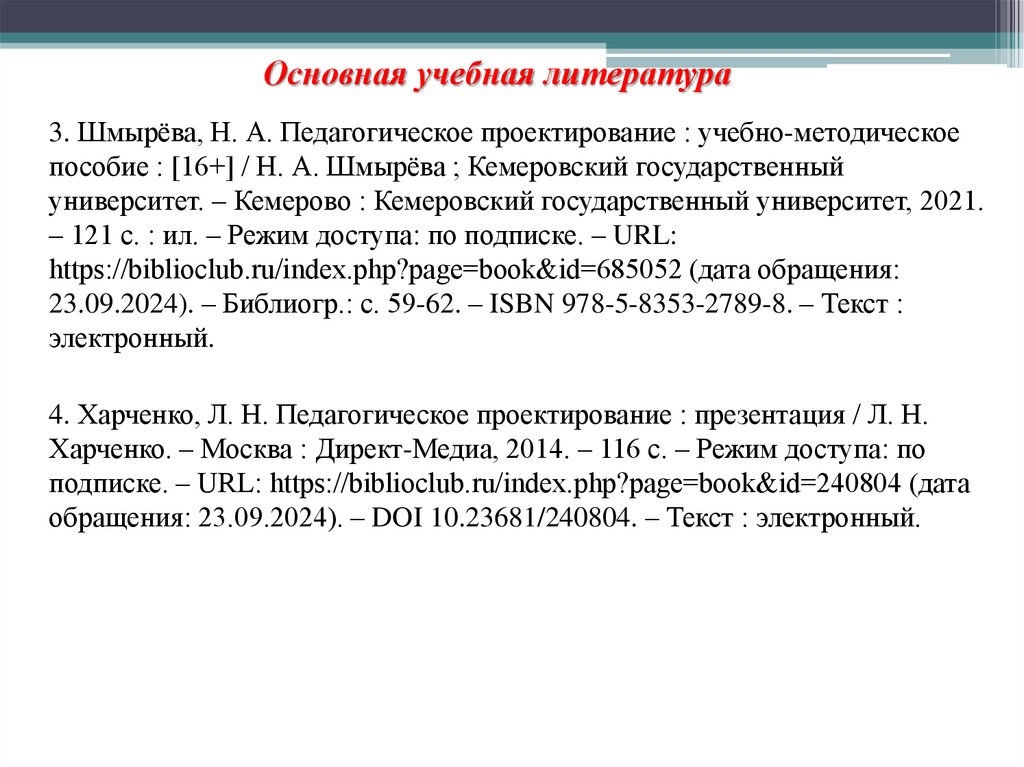 Основная учебная литература

3. Шмырёва, Н. А. Педагогическое проектирование : учебно-методическое пособие : [16+] / Н. А. Шмырёва ; Кемеровский государственный университет. – Кемерово : Кемеровский государственный университет, 2021. – 121 с. : ил. – Режим доступа: по подписке. – URL: https://biblioclub.ru/index.php?page=book&id=685052 (дата обращения: 23.09.2024). – Библиогр.: с. 59-62. – ISBN 978-5-8353-2789-8. – Текст : электронный.

4. Харченко, Л. Н. Педагогическое проектирование : презентация / Л. Н. Харченко. – Москва : Директ-Медиа, 2014. – 116 с. – Режим доступа: по подписке. – URL: https://biblioclub.ru/index.php?page=book&id=240804 (дата обращения: 23.09.2024). – DOI 10.23681/240804. – Текст : электронный.